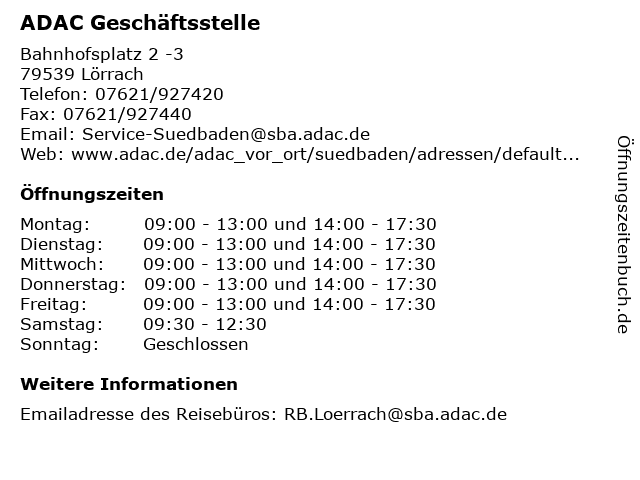 ADAC Geschäftsstelle

Bahnhofsplatz 2 -3
79539 Lörrach
Telefon: 07621/927420
Fax: 07621/927440
Email: Service-Suedbaden@sba.adac.de
Web: www.adac.de/adac_vor_ort/suedbaden/adressen/default...

Öffnungszeiten

Montag: 09:00 - 13:00 und 14:00 - 17:30
Dienstag: 09:00 - 13:00 und 14:00 - 17:30
Mittwoch: 09:00 - 13:00 und 14:00 - 17:30
Donnerstag: 09:00 - 13:00 und 14:00 - 17:30
Freitag: 09:00 - 13:00 und 14:00 - 17:30
Samstag: 09:30 - 12:30
Sonntag: Geschlossen

Weitere Informationen

Emailadresse des Reisebüros: RB.Loerrach@sba.adac.de

Öffnungszeitenbuch.de